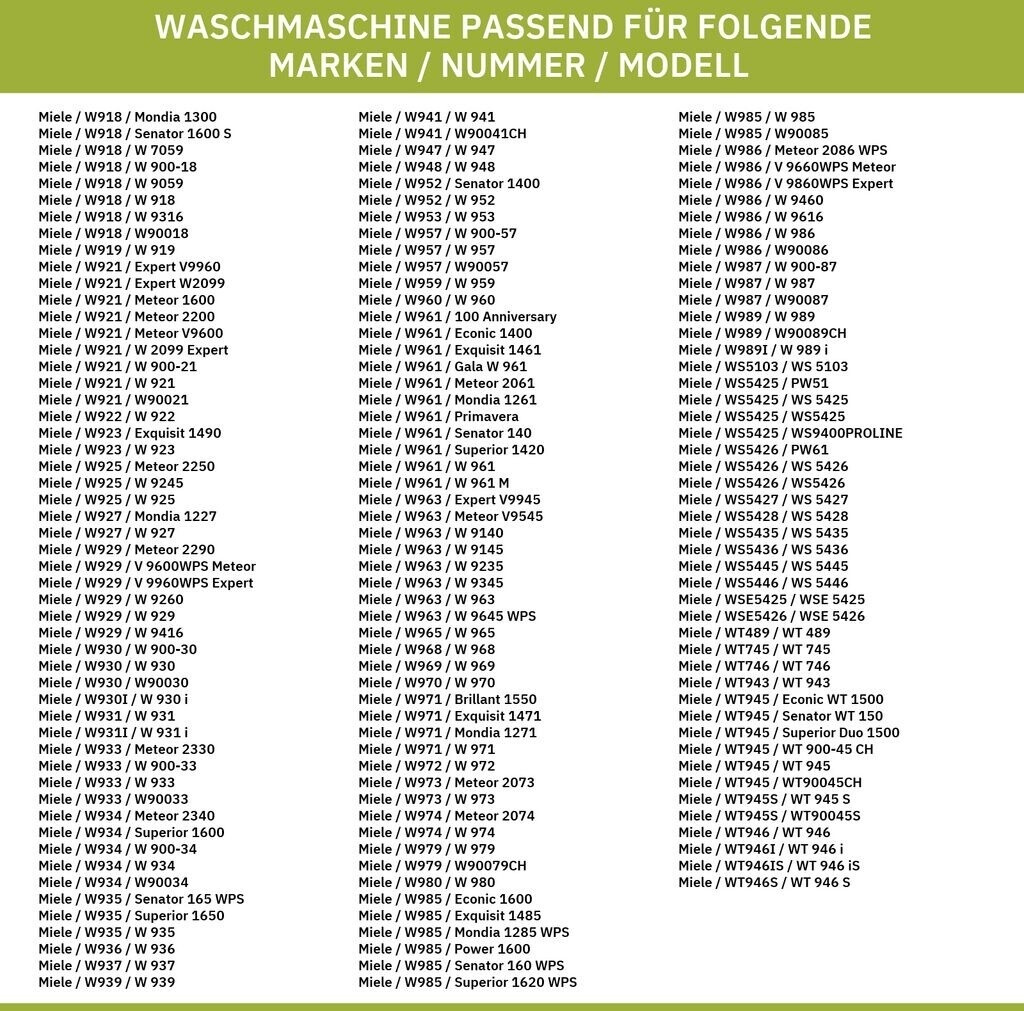 WASCHMASCHINE PASSEND FÜR FOLGENDE MARKEN / NUMMER / MODELL

Miele / W918 / Mondia 1300
Miele / W918 / Senator 1600 S
Miele / W918 / W 7059
Miele / W918 / W 900-18
Miele / W918 / W 9059
Miele / W918 / W 918
Miele / W918 / W 9316
Miele / W918 / W90018
Miele / W919 / W 919
Miele / W921 / Expert V9960
Miele / W921 / Expert W2099
Miele / W921 / Meteor 1600
Miele / W921 / Meteor 2200
Miele / W921 / Meteor V9600
Miele / W921 / W 2099 Expert
Miele / W921 / W 900-21
Miele / W921 / W 921
Miele / W921 / W90021
Miele / W922 / W 922
Miele / W923 / Exquisit 1490
Miele / W923 / W 923
Miele / W925 / Meteor 2250
Miele / W925 / W 9245
Miele / W925 / W 925
Miele / W927 / Mondia 1227
Miele / W927 / W 927
Miele / W929 / Meteor 2290
Miele / W929 / V 9600WPS Meteor
Miele / W929 / V 9960WPS Expert
Miele / W929 / W 9260
Miele / W929 / W 929
Miele / W929 / W 9416
Miele / W930 / W 900-30
Miele / W930 / W 930
Miele / W930 / W90030
Miele / W930I / W 930 i
Miele / W931 / W 931
Miele / W931I / W 931 i
Miele / W933 / Meteor 2330
Miele / W933 / W 900-33
Miele / W933 / W 933
Miele / W933 / W90033
Miele / W934 / Meteor 2340
Miele / W934 / Superior 1600
Miele / W934 / W 900-34
Miele / W934 / W 934
Miele / W934 / W90034
Miele / W935 / Senator 165 WPS
Miele / W935 / Superior 1650
Miele / W935 / W 935
Miele / W936 / W 936
Miele / W937 / W 937
Miele / W939 / W 939

Miele / W941 / W 941
Miele / W941 / W90041CH
Miele / W947 / W 947
Miele / W948 / W 948
Miele / W952 / Senator 1400
Miele / W952 / W 952
Miele / W953 / W 953
Miele / W957 / W 900-57
Miele / W957 / W 957
Miele / W957 / W90057
Miele / W959 / W 959
Miele / W960 / W 960
Miele / W961 / 100 Anniversary
Miele / W961 / Econic 1400
Miele / W961 / Exquisit 1461
Miele / W961 / Gala W 961
Miele / W961 / Meteor 2061
Miele / W961 / Mondia 1261
Miele / W961 / Primavera
Miele / W961 / Senator 140
Miele / W961 / Superior 1420
Miele / W961 / W 961
Miele / W961 / W 961 M
Miele / W963 / Expert V9945
Miele / W963 / Meteor V9545
Miele / W963 / W 9140
Miele / W963 / W 9145
Miele / W963 / W 9235
Miele / W963 / W 9345
Miele / W963 / W 963
Miele / W963 / W 9645 WPS
Miele / W965 / W 965
Miele / W968 / W 968
Miele / W969 / W 969
Miele / W970 / W 970
Miele / W971 / Brillant 1550
Miele / W971 / Exquisit 1471
Miele / W971 / Mondia 1271
Miele / W971 / W 971
Miele / W972 / W 972
Miele / W973 / Meteor 2073
Miele / W973 / W 973
Miele / W974 / Meteor 2074
Miele / W974 / W 974
Miele / W979 / W 979
Miele / W979 / W90079CH
Miele / W980 / W 980
Miele / W985 / Econic 1600
Miele / W985 / Exquisit 1485
Miele / W985 / Mondia 1285 WPS
Miele / W985 / Power 1600
Miele / W985 / Senator 160 WPS
Miele / W985 / Superior 1620 WPS

Miele / W985 / W 985
Miele / W985 / W90085
Miele / W986 / Meteor 2086 WPS
Miele / W986 / V 9660WPS Meteor
Miele / W986 / V 9860WPS Expert
Miele / W986 / W 9460
Miele / W986 / W 9616
Miele / W986 / W 986
Miele / W986 / W90086
Miele / W987 / W 900-87
Miele / W987 / W 987
Miele / W987 / W90087
Miele / W989 / W 989
Miele / W989 / W90089CH
Miele / W989I / W 989 i
Miele / WS5103 / WS 5103
Miele / WS5425 / PW51
Miele / WS5425 / WS 5425
Miele / WS5425 / WS5425
Miele / WS5425 / WS9400PROLINE
Miele / WS5426 / PW61
Miele / WS5426 / WS 5426
Miele / WS5426 / WS5426
Miele / WS5427 / WS 5427
Miele / WS5428 / WS 5428
Miele / WS5435 / WS 5435
Miele / WS5436 / WS 5436
Miele / WS5445 / WS 5445
Miele / WS5446 / WS 5446
Miele / WSE5425 / WSE 5425
Miele / WSE5426 / WSE 5426
Miele / WT489 / WT 489
Miele / WT745 / WT 745
Miele / WT746 / WT 746
Miele / WT943 / WT 943
Miele / WT945 / Econic WT 1500
Miele / WT945 / Senator WT 150
Miele / WT945 / Superior Duo 1500
Miele / WT945 / WT 900-45 CH
Miele / WT945 / WT 945
Miele / WT945 / WT90045CH
Miele / WT945S / WT 945 S
Miele / WT945S / WT90045S
Miele / WT946 / WT 946
Miele / WT946I / WT 946 i
Miele / WT946IS / WT 946 iS
Miele / WT946S / WT 946 S